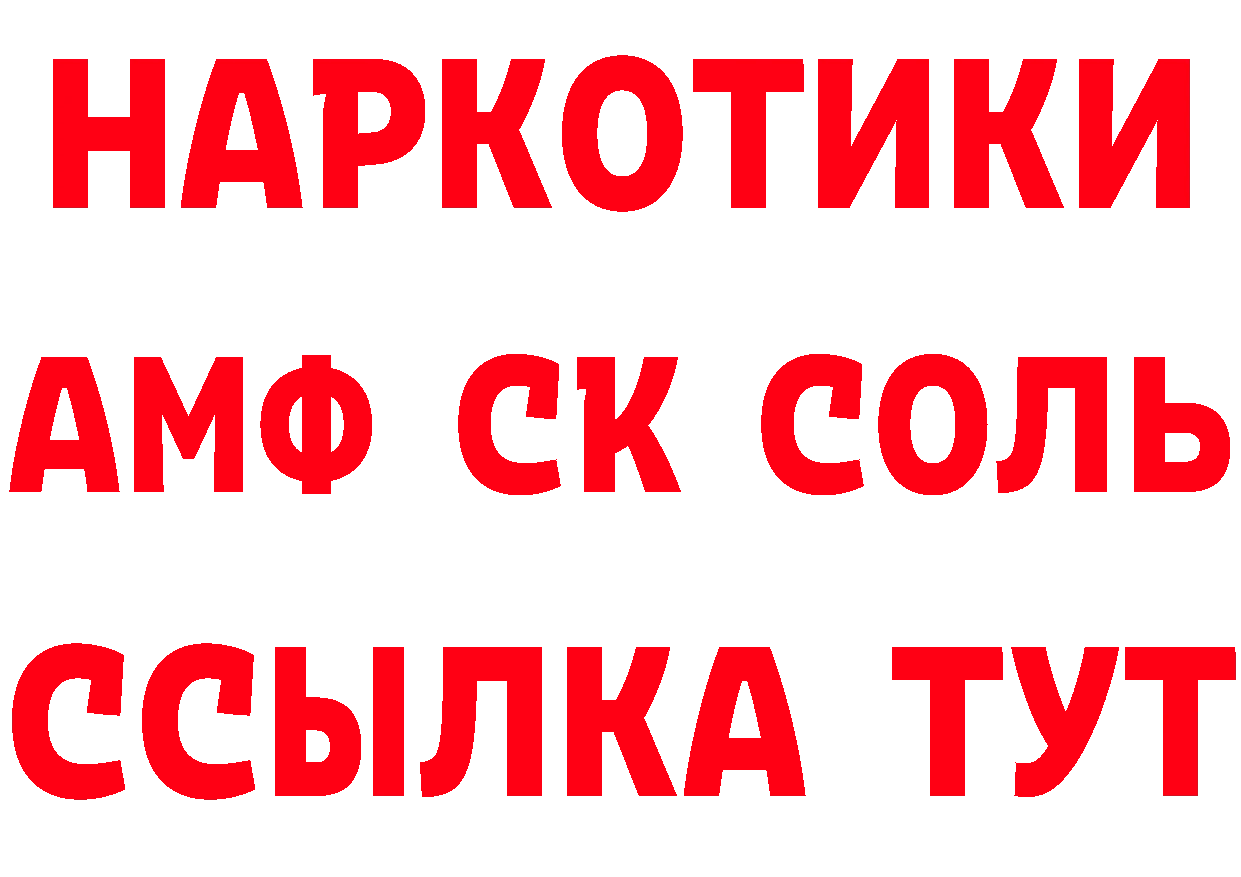 НАРКОТИКИ
АМФ СК СОЛЬ
ССЫЛКА ТУТ